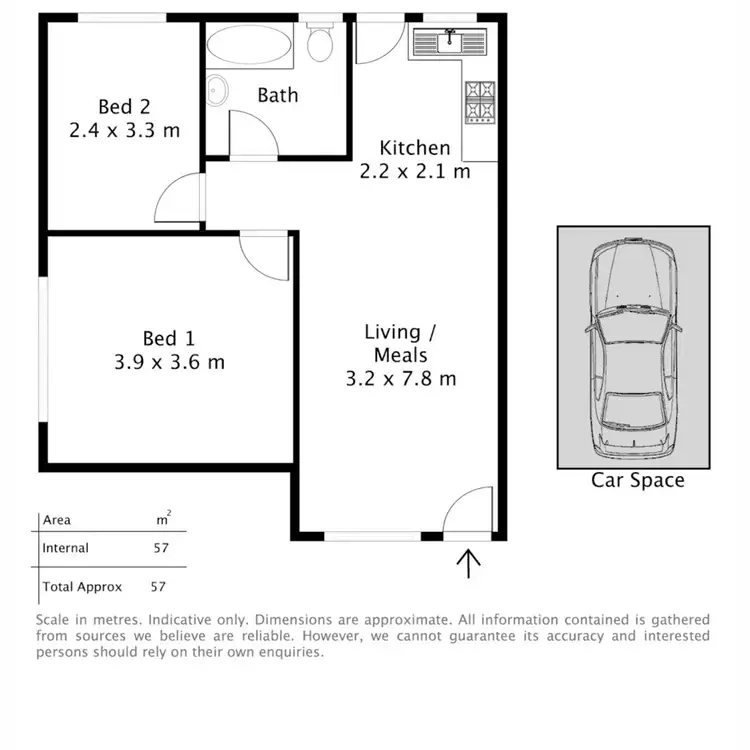 Bed 2
2.4 x 3.3 m

Bath

Kitchen
2.2 x 2.1 m

Bed 1
3.9 x 3.6 m

Living /
Meals
3.2 x 7.8 m

Car Space

| Area | $m^2$ |
|---|---|
| Internal | 57 |
| Total Approx | 57 |

Scale in metres. Indicative only. Dimensions are approximate. All information contained is gathered from sources we believe are reliable. However, we cannot guarantee its accuracy and interested persons should rely on their own enquiries.